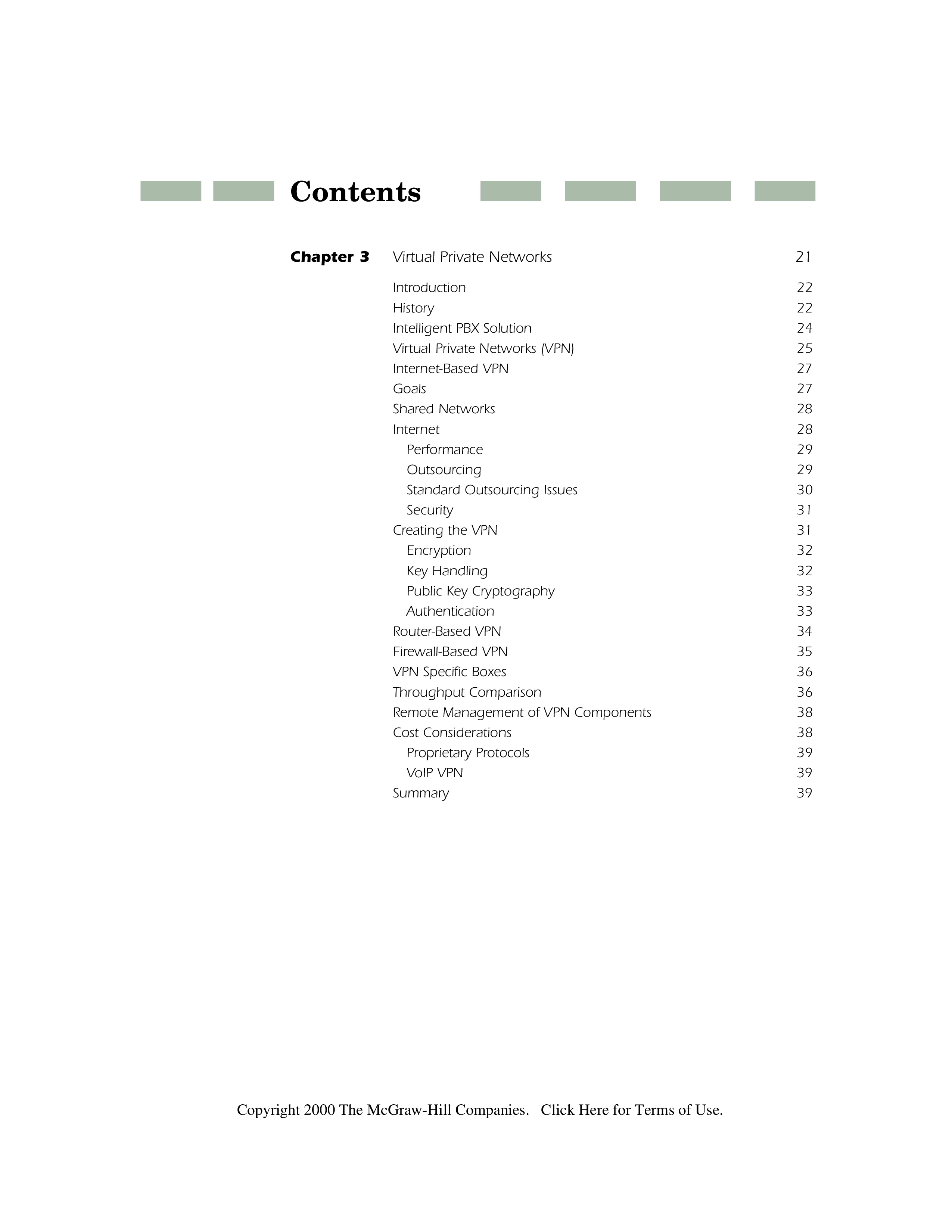 Contents

Chapter 3 Virtual Private Networks 21

Introduction 22
History 22
Intelligent PBX Solution 24
Virtual Private Networks (VPN) 25
Internet-Based VPN 27
Goals 27
Shared Networks 28
Internet 28
Performance 29
Outsourcing 29
Standard Outsourcing Issues 30
Security 31
Creating the VPN 31
Encryption 32
Key Handling 32
Public Key Cryptography 33
Authentication 33
Router-Based VPN 34
Firewall-Based VPN 35
VPN Specific Boxes 36
Throughput Comparison 36
Remote Management of VPN Components 38
Cost Considerations 38
Proprietary Protocols 39
VoIP VPN 39
Summary 39

Copyright 2000 The McGraw-Hill Companies. Click Here for Terms of Use.